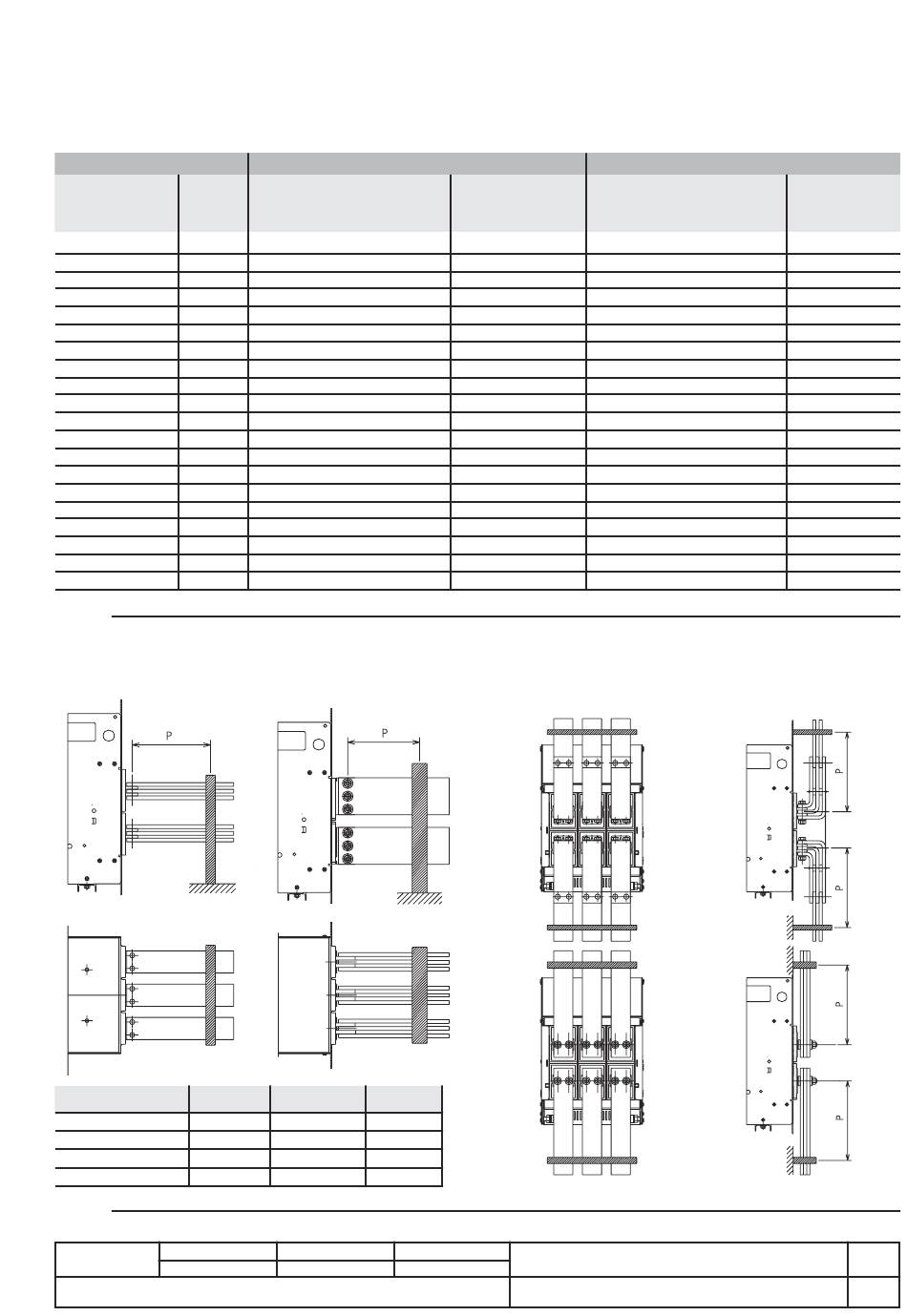 P

P

P

P

P

P